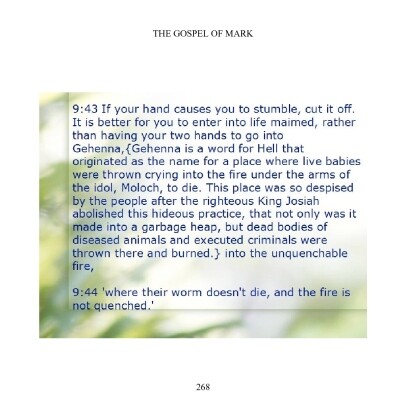 THE GOSPEL OF MARK

9:43 If your hand causes you to stumble, cut it off. It is better for you to enter into life maimed, rather than having your two hands to go into Gehenna,{Gehenna is a word for Hell that originated as the name for a place where live babies were thrown crying into the fire under the arms of the idol, Moloch, to die. This place was so despised by the people after the righteous King Josiah abolished this hideous practice, that not only was it made into a garbage heap, but dead bodies of diseased animals and executed criminals were thrown there and burned.} into the unquenchable fire,

9:44 'where their worm doesn't die, and the fire is not quenched.'

268